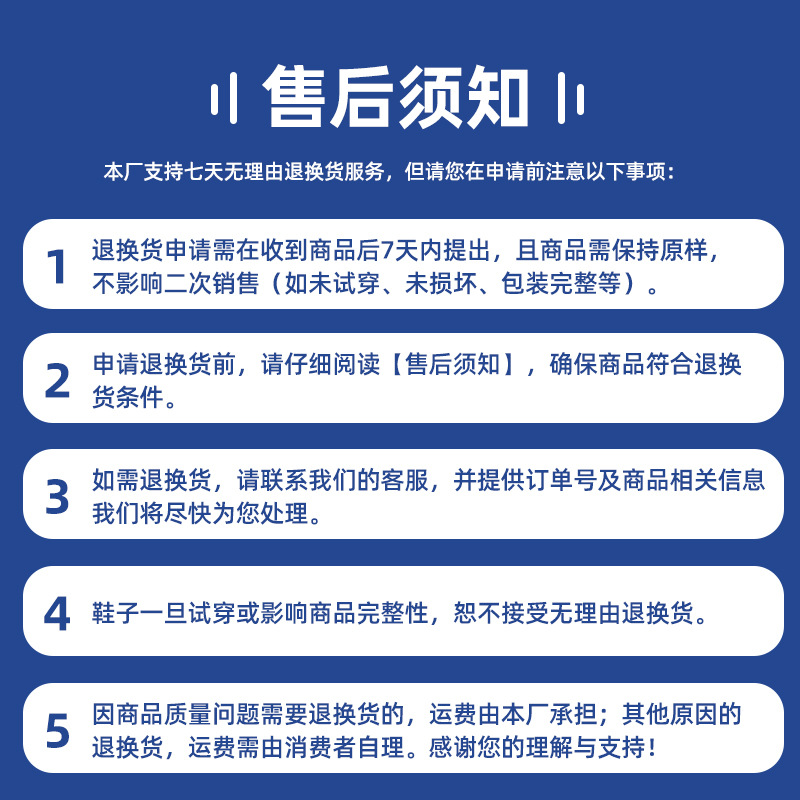 售后须知

本厂支持七天无理由退换货服务，但请您在申请前注意以下事项：

1
退换货申请需在收到商品后7天内提出，且商品需保持原样，不影响二次销售（如未试穿、未损坏、包装完整等）。

2
申请退换货前，请仔细阅读【售后须知】，确保商品符合退换货条件。

3
如需退换货，请联系我们的客服，并提供订单号及商品相关信息我们将尽快为您处理。

4
鞋子一旦试穿或影响商品完整性，恕不接受无理由退换货。

5
因商品质量问题需要退换货的，运费由本厂承担；其他原因的退换货，运费需由消费者自理。感谢您的理解与支持！